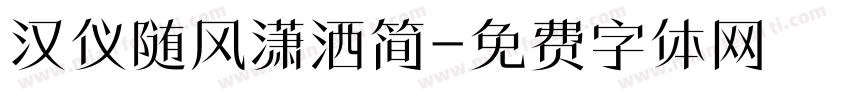 汉仪随风潇洒简-免费字体网